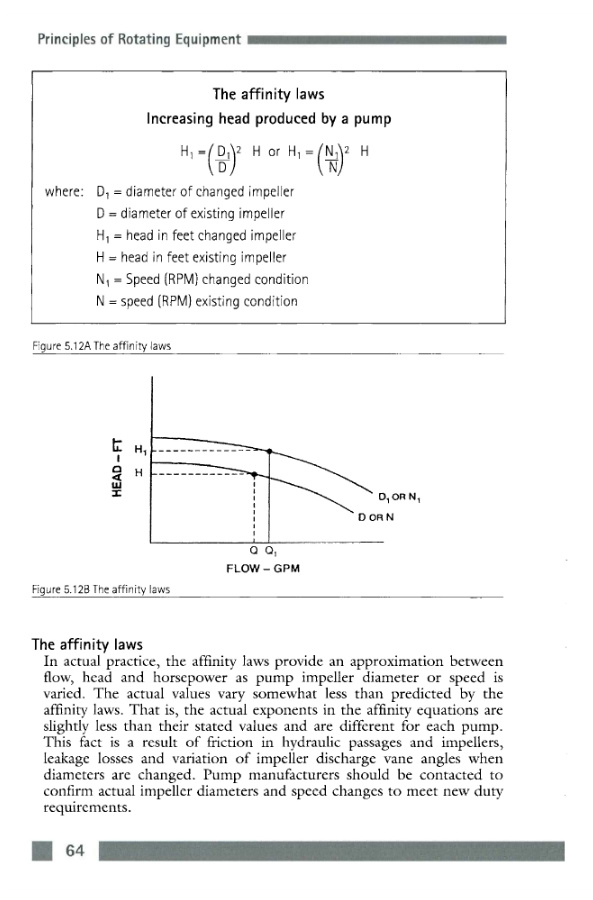 Principles of Rotating Equipment

The affinity laws
Increasing head produced by a pump

$H_1 = \left(\frac{D_1}{D}\right)^2 H$ or $H_1 = \left(\frac{N_1}{N}\right)^2 H$

where: $D_1$ = diameter of changed impeller
D = diameter of existing impeller
$H_1$ = head in feet changed impeller
H = head in feet existing impeller
$N_1$ = Speed (RPM) changed condition
N = speed (RPM) existing condition

Figure 5.12A The affinity laws

HEAD – FT
$H_1$
H
$D_1$ OR $N_1$
D OR N
Q $Q_1$
FLOW – GPM

Figure 5.12B The affinity laws

The affinity laws
In actual practice, the affinity laws provide an approximation between flow, head and horsepower as pump impeller diameter or speed is varied. The actual values vary somewhat less than predicted by the affinity laws. That is, the actual exponents in the affinity equations are slightly less than their stated values and are different for each pump. This fact is a result of friction in hydraulic passages and impellers, leakage losses and variation of impeller discharge vane angles when diameters are changed. Pump manufacturers should be contacted to confirm actual impeller diameters and speed changes to meet new duty requirements.

64